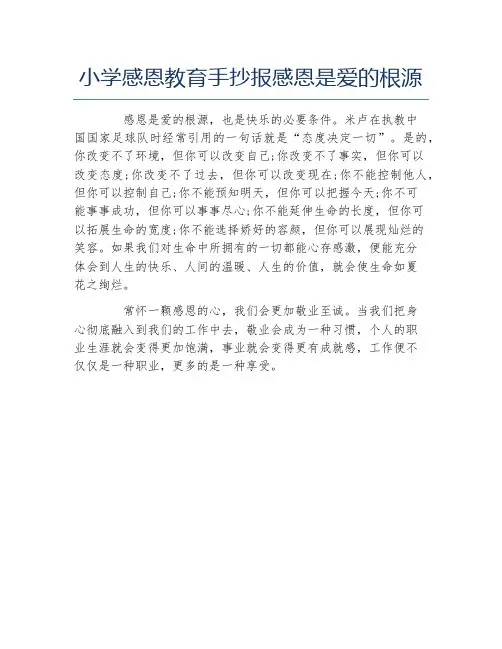 小学感恩教育手抄报感恩是爱的根源

感恩是爱的根源，也是快乐的必要条件。米卢在执教中国国家足球队时经常引用的一句话就是“态度决定一切”。是的，你改变不了环境，但你可以改变自己;你改变不了事实，但你可以改变态度;你改变不了过去，但你可以改变现在;你不能控制他人，但你可以控制自己;你不能预知明天，但你可以把握今天;你不可能事事成功，但你可以事事尽心;你不能延伸生命的长度，但你可以拓展生命的宽度;你不能选择娇好的容颜，但你可以展现灿烂的笑容。如果我们对生命中所拥有的一切都能心存感激，便能充分体会到人生的快乐、人间的温暖、人生的价值，就会使生命如夏花之绚烂。

常怀一颗感恩的心，我们会更加敬业至诚。当我们把身心彻底融入到我们的工作中去，敬业会成为一种习惯，个人的职业生涯就会变得更加饱满，事业就会变得更有成就感，工作便不仅仅是一种职业，更多的是一种享受。